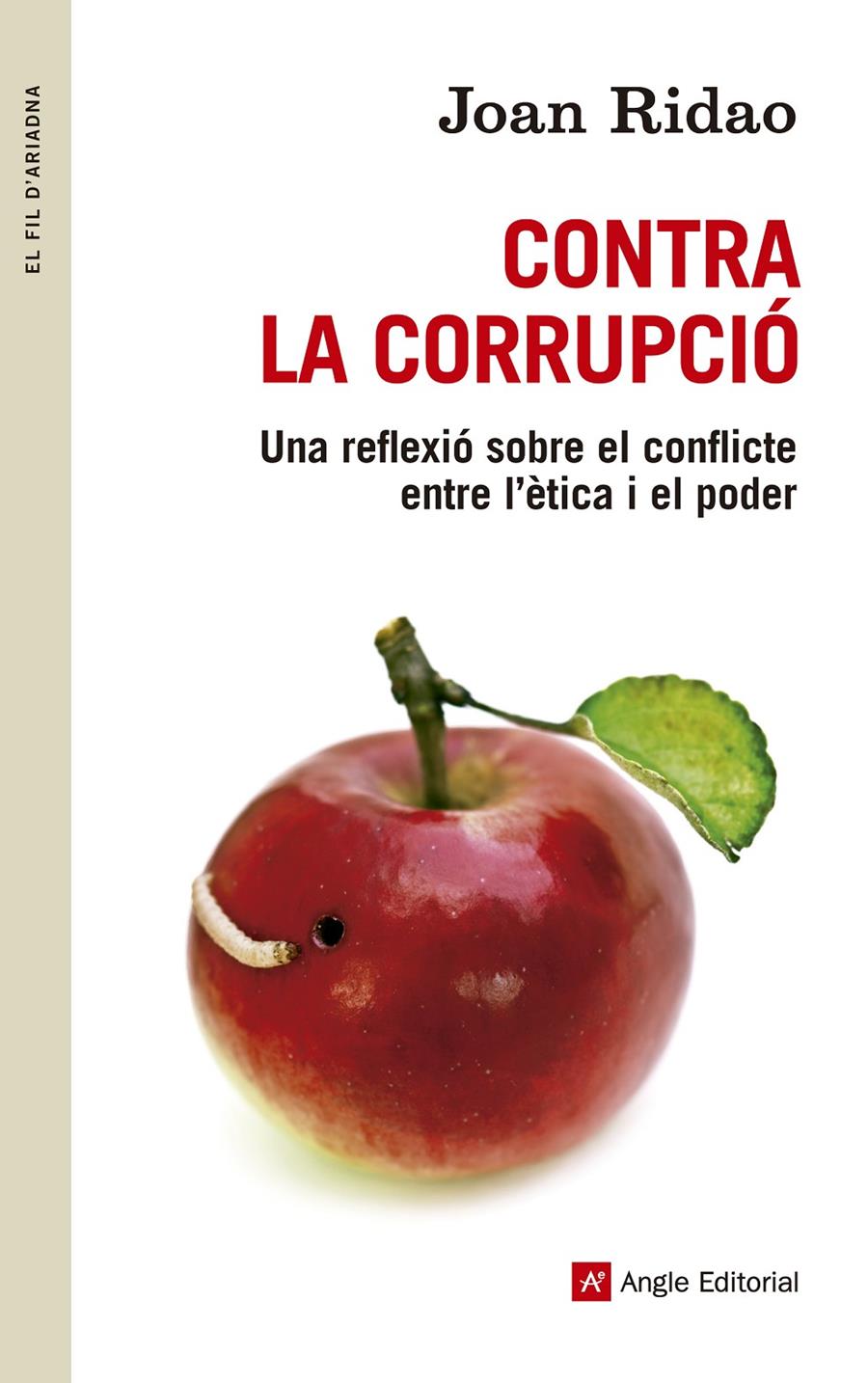 EL FIL D'ARIADNA

Joan Ridao

CONTRA LA CORRUPCIÓ

Una reflexió sobre el conflicte entre l'ètica i el poder

Ae Angle Editorial